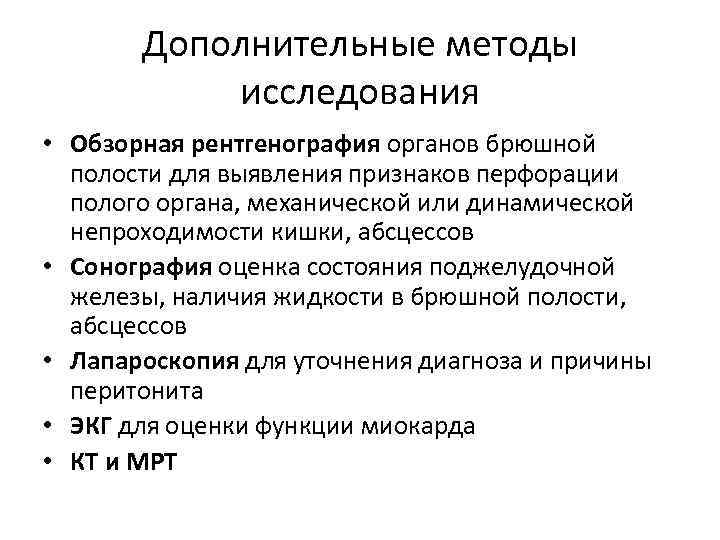 Дополнительные методы исследования

• Обзорная рентгенография органов брюшной полости для выявления признаков перфорации полого органа, механической или динамической непроходимости кишки, абсцессов
• Сонография оценка состояния поджелудочной железы, наличия жидкости в брюшной полости, абсцессов
• Лапароскопия для уточнения диагноза и причины перитонита
• ЭКГ для оценки функции миокарда
• КТ и МРТ